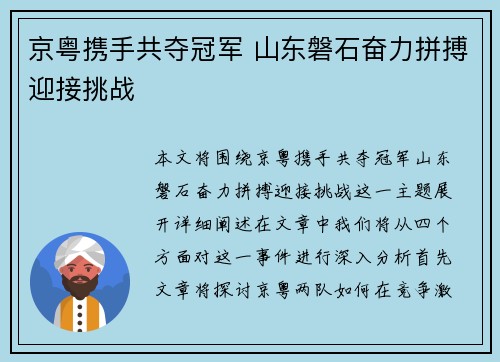 京粤携手共夺冠军 山东磐石奋力拼搏迎接挑战

本文将围绕京粤携手共夺冠军山东磐石奋力拼搏迎接挑战这一主题展开详细阐述在文章中我们将从四个方面对这一事件进行深入分析首先文章将探讨京粤两队如何在竞争激